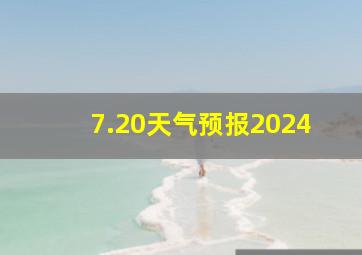 7.20天气预报2024